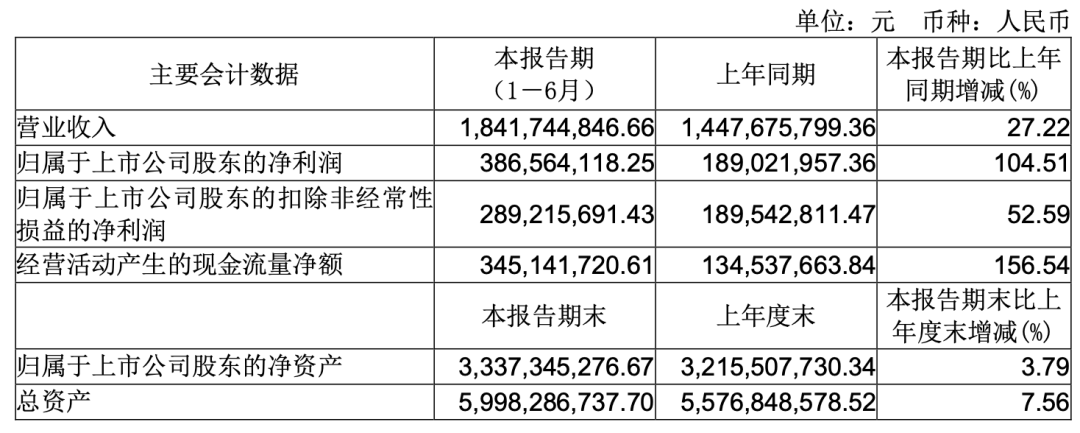 单位：元　币种：人民币

| 主要会计数据 | 本报告期（1－6月） | 上年同期 | 本报告期比上年同期增减(%) |
|---|---|---|---|
| 营业收入 | 1,841,744,846.66 | 1,447,675,799.36 | 27.22 |
| 归属于上市公司股东的净利润 | 386,564,118.25 | 189,021,957.36 | 104.51 |
| 归属于上市公司股东的扣除非经常性损益的净利润 | 289,215,691.43 | 189,542,811.47 | 52.59 |
| 经营活动产生的现金流量净额 | 345,141,720.61 | 134,537,663.84 | 156.54 |
|  | 本报告期末 | 上年度末 | 本报告期末比上年度末增减(%) |
| 归属于上市公司股东的净资产 | 3,337,345,276.67 | 3,215,507,730.34 | 3.79 |
| 总资产 | 5,998,286,737.70 | 5,576,848,578.52 | 7.56 |